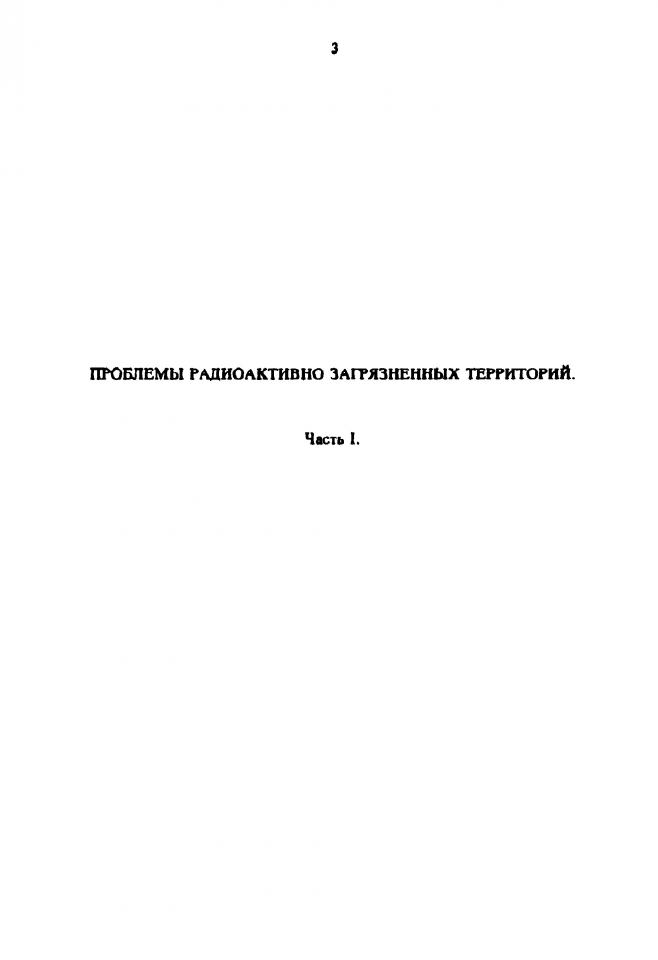 3

ПРОБЛЕМЫ РАДИОАКТИВНО ЗАГРЯЗНЕННЫХ ТЕРРИТОРИЙ.

Часть I.